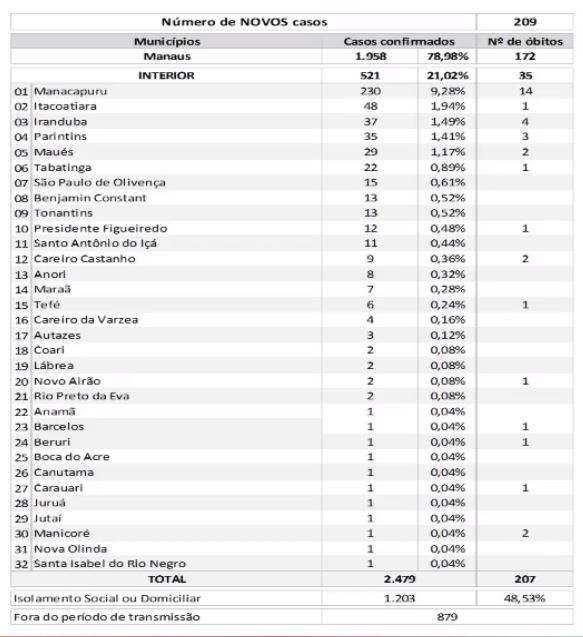 | Número de NOVOS casos | | | 209 |
|---|---|---|---|
| Municípios | Casos confirmados | | Nº de óbitos |
| Manaus | 1.958 | 78,98% | 172 |
| INTERIOR | 521 | 21,02% | 35 |
| 01 Manacapuru | 230 | 9,28% | 14 |
| 02 Itacoatiara | 48 | 1,94% | 1 |
| 03 Iranduba | 37 | 1,49% | 4 |
| 04 Parintins | 35 | 1,41% | 3 |
| 05 Maués | 29 | 1,17% | 2 |
| 06 Tabatinga | 22 | 0,89% | 1 |
| 07 São Paulo de Olivença | 15 | 0,61% | |
| 08 Benjamin Constant | 13 | 0,52% | |
| 09 Tonantins | 13 | 0,52% | |
| 10 Presidente Figueiredo | 12 | 0,48% | 1 |
| 11 Santo Antônio do Içá | 11 | 0,44% | |
| 12 Careiro Castanho | 9 | 0,36% | 2 |
| 13 Anori | 8 | 0,32% | |
| 14 Maraã | 7 | 0,28% | |
| 15 Tefé | 6 | 0,24% | 1 |
| 16 Careiro da Varzea | 4 | 0,16% | |
| 17 Autazes | 3 | 0,12% | |
| 18 Coari | 2 | 0,08% | |
| 19 Lábrea | 2 | 0,08% | |
| 20 Novo Airão | 2 | 0,08% | 1 |
| 21 Rio Preto da Eva | 2 | 0,08% | |
| 22 Anamã | 1 | 0,04% | |
| 23 Barcelos | 1 | 0,04% | 1 |
| 24 Beruri | 1 | 0,04% | 1 |
| 25 Boca do Acre | 1 | 0,04% | |
| 26 Canutama | 1 | 0,04% | |
| 27 Carauari | 1 | 0,04% | 1 |
| 28 Juruá | 1 | 0,04% | |
| 29 Jutaí | 1 | 0,04% | |
| 30 Manicoré | 1 | 0,04% | 2 |
| 31 Nova Olinda | 1 | 0,04% | |
| 32 Santa Isabel do Rio Negro | 1 | 0,04% | |
| TOTAL | 2.479 | | 207 |
| Isolamento Social ou Domiciliar | 1.203 | | 48,53% |
| Fora do período de transmissão | 879 | | |